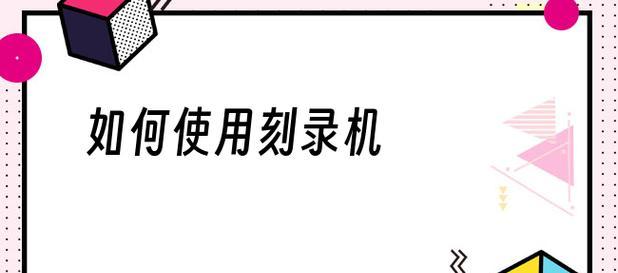 如何使用刻录机